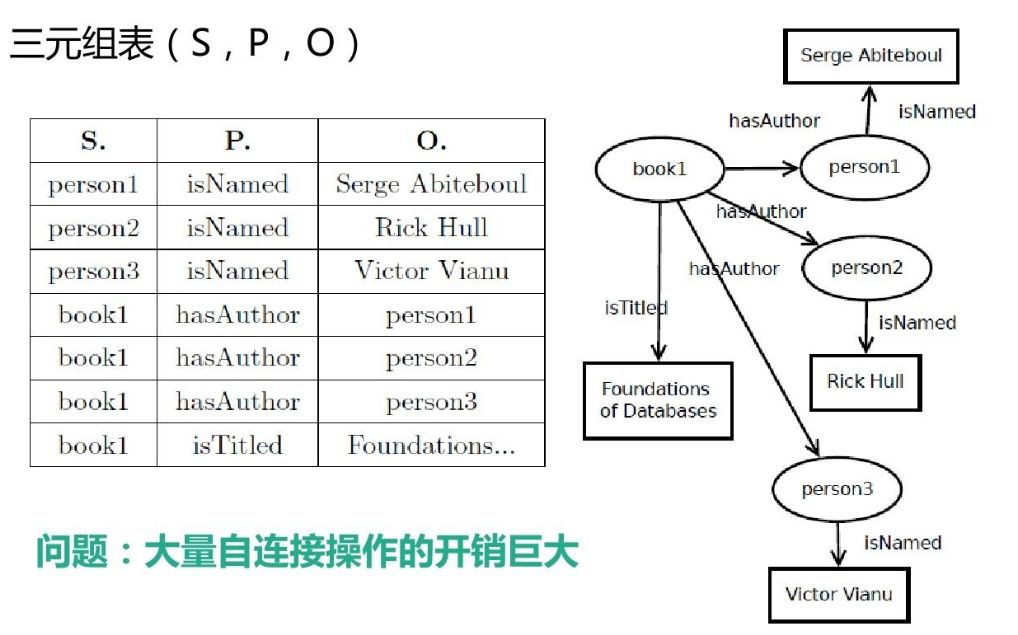 三元组表（S，P，O）

| S. | P. | O. |
|---|---|---|
| person1 | isNamed | Serge Abiteboul |
| person2 | isNamed | Rick Hull |
| person3 | isNamed | Victor Vianu |
| book1 | hasAuthor | person1 |
| book1 | hasAuthor | person2 |
| book1 | hasAuthor | person3 |
| book1 | isTitled | Foundations... |

问题：大量自连接操作的开销巨大

Serge Abiteboul
isNamed
hasAuthor
book1
person1
hasAuthor
hasAuthor
person2
isTitled
isNamed
Foundations of Databases
Rick Hull
person3
isNamed
Victor Vianu